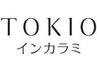 TOKIO
インカラミ